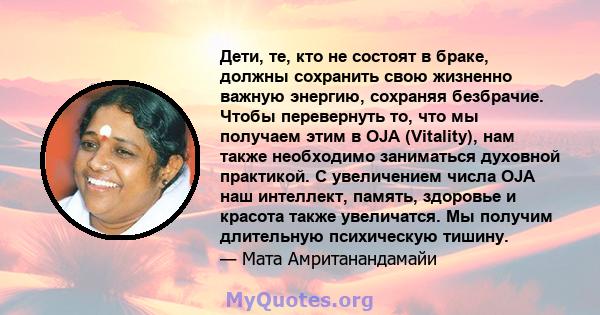 Дети, те, кто не состоят в браке, должны сохранить свою жизненно важную энергию, сохраняя безбрачие. Чтобы перевернуть то, что мы получаем этим в OJA (Vitality), нам также необходимо заниматься духовной практикой. С увеличением числа OJA наш интеллект, память, здоровье и красота также увеличатся. Мы получим длительную психическую тишину.
— Мата Амританандамайи

MyQuotes.org